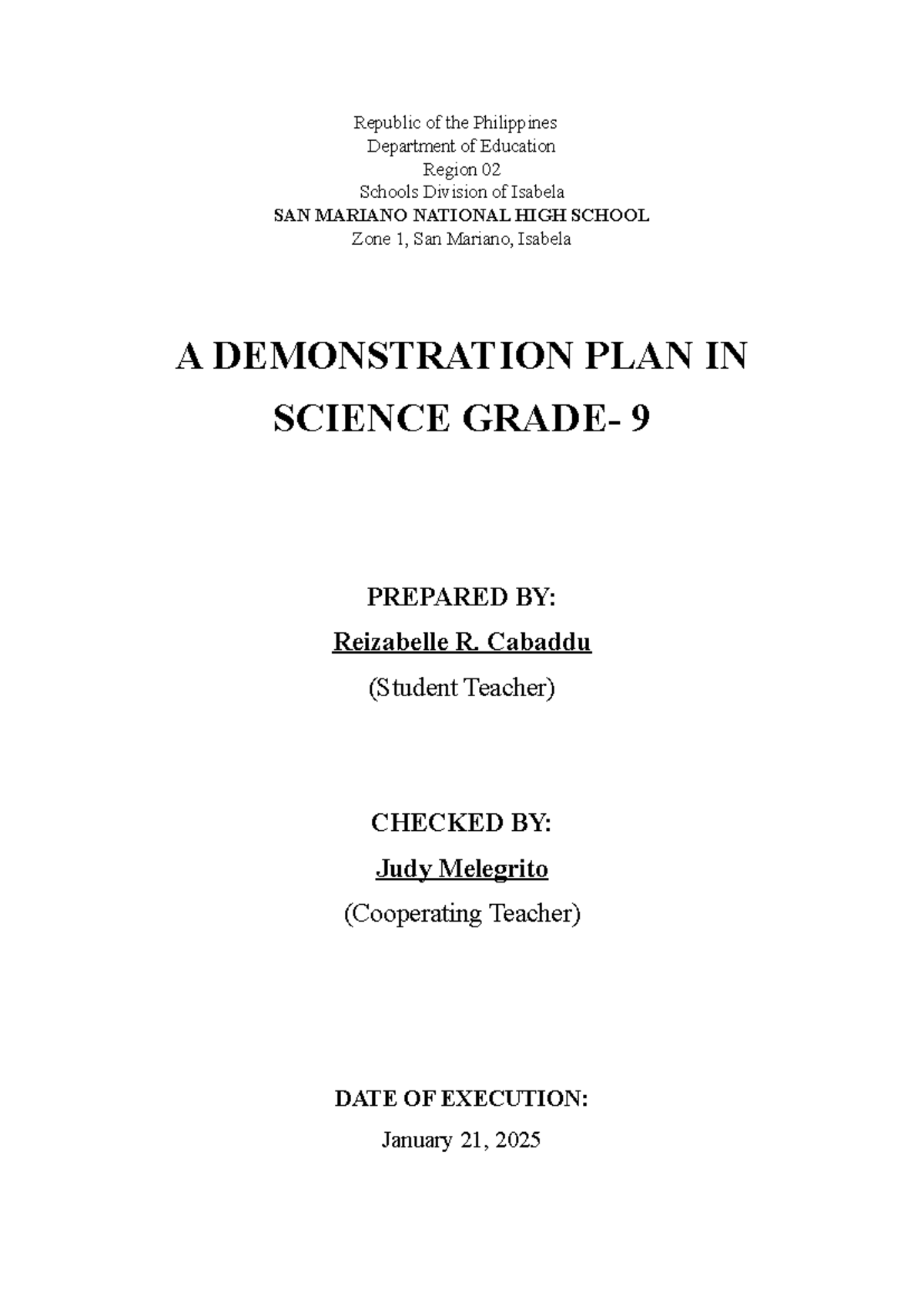 Republic of the Philippines
Department of Education
Region 02
Schools Division of Isabela
SAN MARIANO NATIONAL HIGH SCHOOL
Zone 1, San Mariano, Isabela

A DEMONSTRATION PLAN IN SCIENCE GRADE- 9

PREPARED BY:
Reizabelle R. Cabaddu
(Student Teacher)

CHECKED BY:
Judy Melegrito
(Cooperating Teacher)

DATE OF EXECUTION:
January 21, 2025